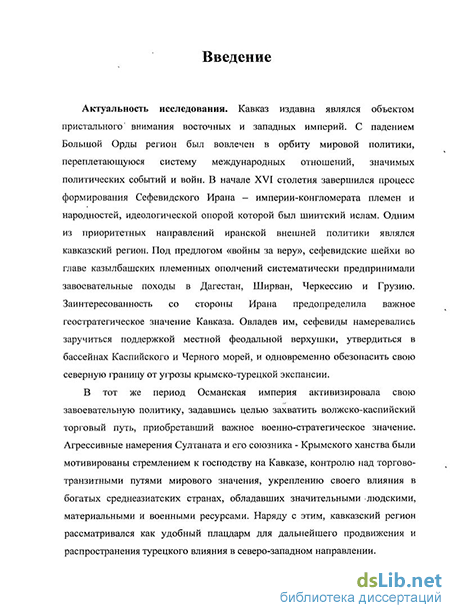 Введение

Актуальность исследования. Кавказ издавна являлся объектом пристального внимания восточных и западных империй. С падением Большой Орды регион был вовлечен в орбиту мировой политики, переплетающуюся систему международных отношений, значимых политических событий и войн. В начале XVI столетия завершился процесс формирования Сефевидского Ирана – империи-конгломерата племен и народностей, идеологической опорой которой был шиитский ислам. Одним из приоритетных направлений иранской внешней политики являлся кавказский регион. Под предлогом «войны за веру», сефевидские шейхи во главе казылбашских племенных ополчений систематически предпринимали завоевательные походы в Дагестан, Ширван, Черкессию и Грузию. Заинтересованность со стороны Ирана предопределила важное геостратегическое значение Кавказа. Овладев им, сефевиды намеревались заручиться поддержкой местной феодальной верхушки, утвердиться в бассейнах Каспийского и Черного морей, и одновременно обезопасить свою северную границу от угрозы крымско-турецкой экспансии.

В тот же период Османская империя активизировала свою завоевательную политику, задавшись целью захватить волжско-каспийский торговый путь, приобретавший важное военно-стратегическое значение. Агрессивные намерения Султаната и его союзника - Крымского ханства были мотивированы стремлением к господству на Кавказе, контролю над торгово-транзитными путями мирового значения, укреплению своего влияния в богатых среднеазиатских странах, обладавших значительными людскими, материальными и военными ресурсами. Наряду с этим, кавказский регион рассматривался как удобный плацдарм для дальнейшего продвижения и распространения турецкого влияния в северо-западном направлении.

dsLib.net
библиотека диссертаций